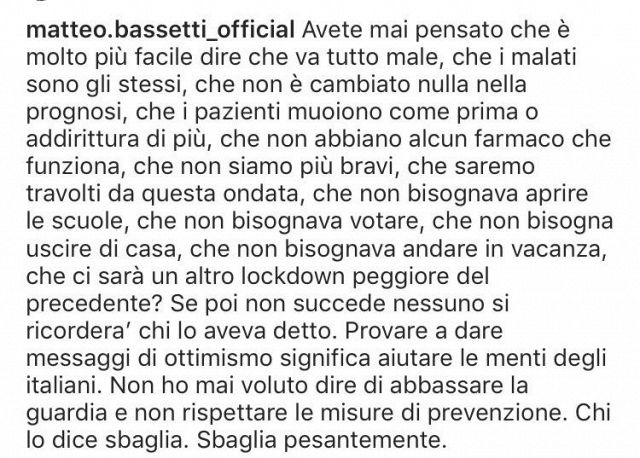 matteo.bassetti_official Avete mai pensato che è molto più facile dire che va tutto male, che i malati sono gli stessi, che non è cambiato nulla nella prognosi, che i pazienti muoiono come prima o addirittura di più, che non abbiano alcun farmaco che funziona, che non siamo più bravi, che saremo travolti da questa ondata, che non bisognava aprire le scuole, che non bisognava votare, che non bisogna uscire di casa, che non bisognava andare in vacanza, che ci sarà un altro lockdown peggiore del precedente? Se poi non succede nessuno si ricordera' chi lo aveva detto. Provare a dare messaggi di ottimismo significa aiutare le menti degli italiani. Non ho mai voluto dire di abbassare la guardia e non rispettare le misure di prevenzione. Chi lo dice sbaglia. Sbaglia pesantemente.